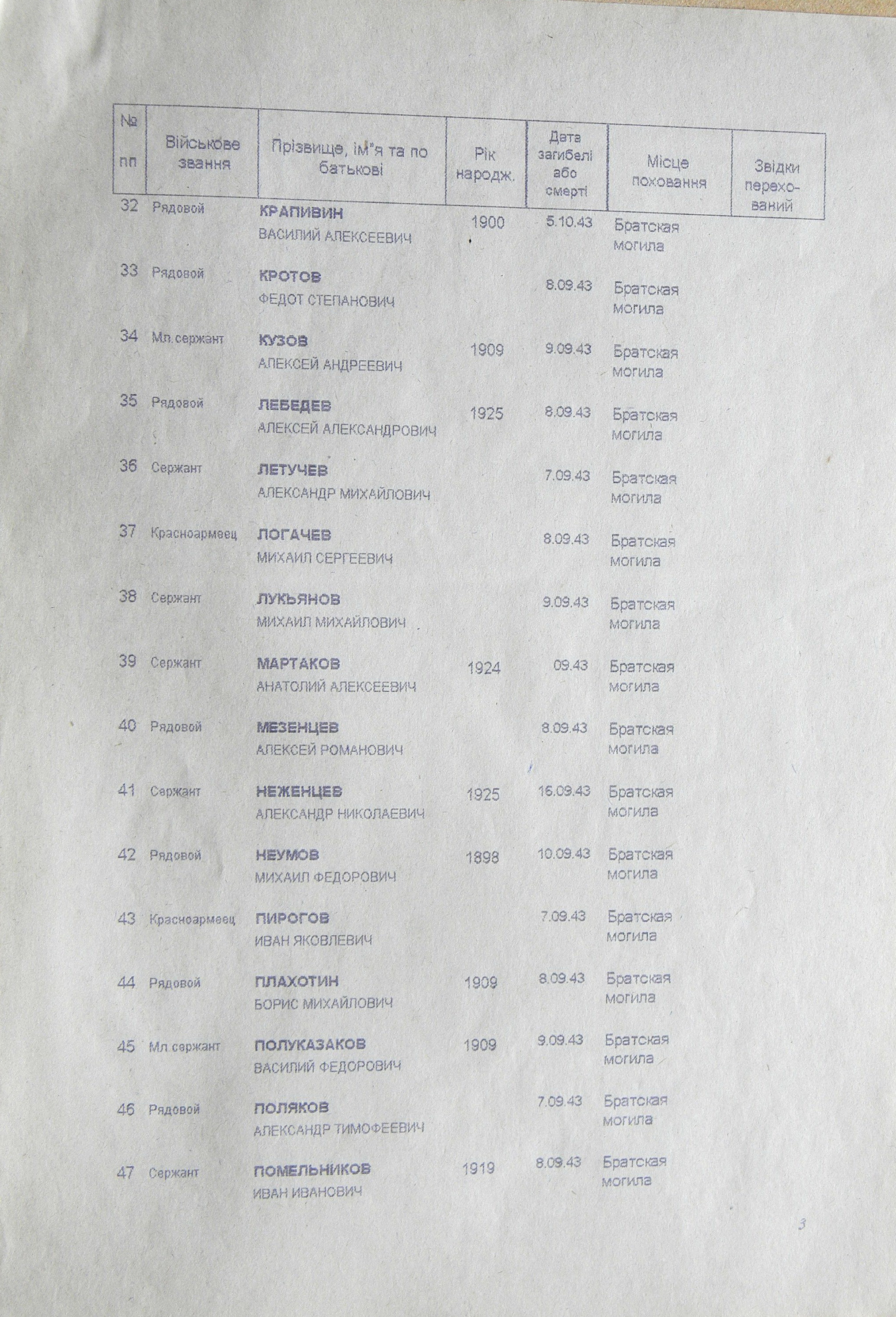 | № пп | Військове звання | Прізвище, ім"я та по батькові | Рік народж. | Дата загибелі або смерті | Місце поховання | Звідки перехо-ваний |
|---|---|---|---|---|---|---|
| 32 | Рядовой | КРАПИВИН ВАСИЛИЙ АЛЕКСЕЕВИЧ | 1900 | 5.10.43 | Братская могила | |
| 33 | Рядовой | КРОТОВ ФЕДОТ СТЕПАНОВИЧ | | 8.09.43 | Братская могила | |
| 34 | Мл.сержант | КУЗОВ АЛЕКСЕЙ АНДРЕЕВИЧ | 1909 | 9.09.43 | Братская могила | |
| 35 | Рядовой | ЛЕБЕДЕВ АЛЕКСЕЙ АЛЕКСАНДРОВИЧ | 1925 | 8.09.43 | Братская могила | |
| 36 | Сержант | ЛЕТУЧЕВ АЛЕКСАНДР МИХАЙЛОВИЧ | | 7.09.43 | Братская могила | |
| 37 | Красноармеец | ЛОГАЧЕВ МИХАИЛ СЕРГЕЕВИЧ | | 8.09.43 | Братская могила | |
| 38 | Сержант | ЛУКЬЯНОВ МИХАИЛ МИХАЙЛОВИЧ | | 9.09.43 | Братская могила | |
| 39 | Сержант | МАРТАКОВ АНАТОЛИЙ АЛЕКСЕЕВИЧ | 1924 | 09.43 | Братская могила | |
| 40 | Рядовой | МЕЗЕНЦЕВ АЛЕКСЕЙ РОМАНОВИЧ | | 8.09.43 | Братская могила | |
| 41 | Сержант | НЕЖЕНЦЕВ АЛЕКСАНДР НИКОЛАЕВИЧ | 1925 | 16.09.43 | Братская могила | |
| 42 | Рядовой | НЕУМОВ МИХАИЛ ФЕДОРОВИЧ | 1898 | 10.09.43 | Братская могила | |
| 43 | Красноармеец | ПИРОГОВ ИВАН ЯКОВЛЕВИЧ | | 7.09.43 | Братская могила | |
| 44 | Рядовой | ПЛАХОТИН БОРИС МИХАЙЛОВИЧ | 1909 | 8.09.43 | Братская могила | |
| 45 | Мл.сержант | ПОЛУКАЗАКОВ ВАСИЛИЙ ФЕДОРОВИЧ | 1909 | 9.09.43 | Братская могила | |
| 46 | Рядовой | ПОЛЯКОВ АЛЕКСАНДР ТИМОФЕЕВИЧ | | 7.09.43 | Братская могила | |
| 47 | Сержант | ПОМЕЛЬНИКОВ ИВАН ИВАНОВИЧ | 1919 | 8.09.43 | Братская могила | |

3